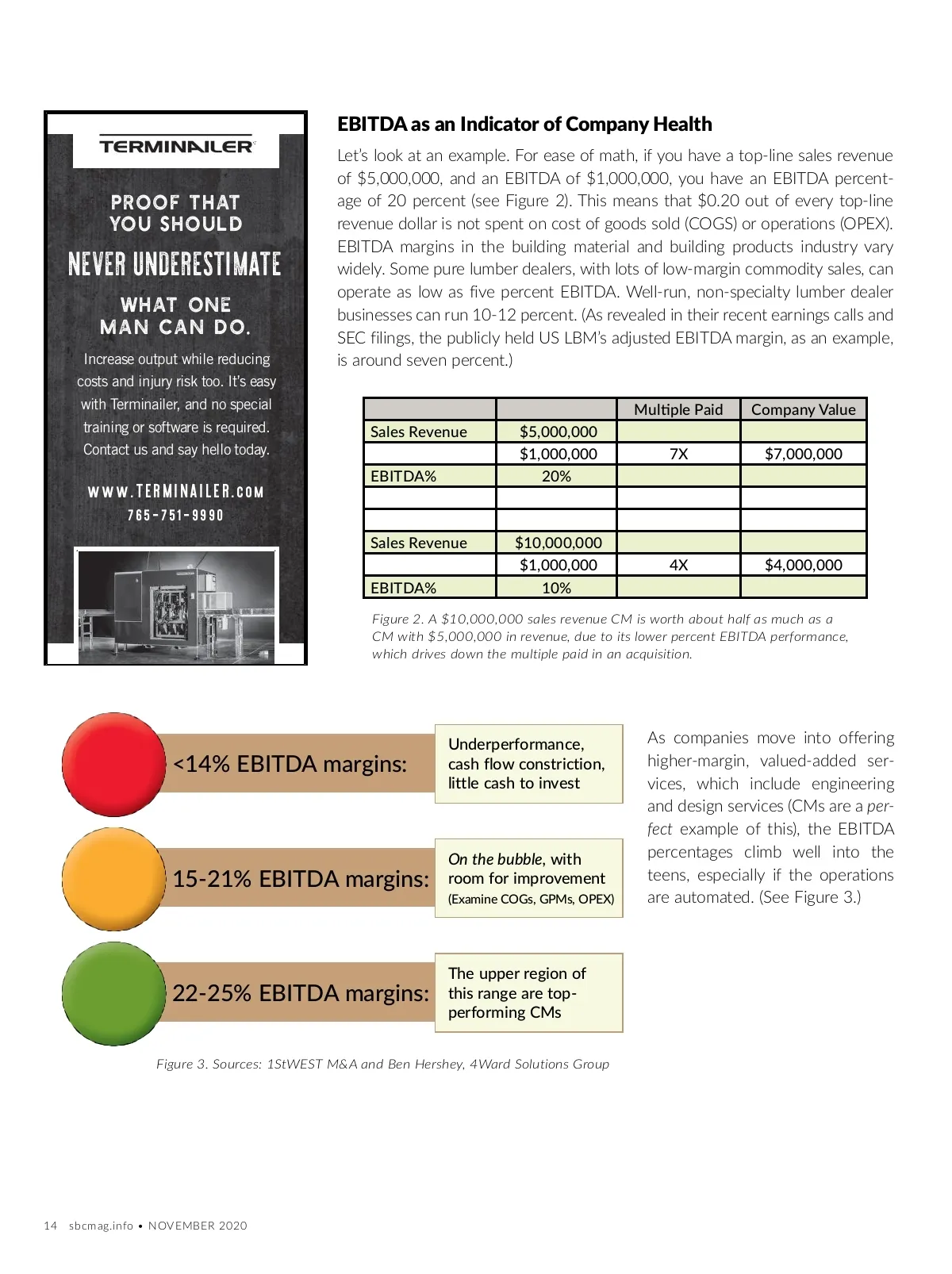 TERMINAILER

PROOF THAT YOU SHOULD

NEVER UNDERESTIMATE

WHAT ONE MAN CAN DO.

Increase output while reducing costs and injury risk too. It's easy with Terminailer, and no special training or software is required. Contact us and say hello today.

WWW.TERMINAILER.COM
765-751-9990

EBITDA as an Indicator of Company Health

Let's look at an example. For ease of math, if you have a top-line sales revenue of \$5,000,000, and an EBITDA of \$1,000,000, you have an EBITDA percentage of 20 percent (see Figure 2). This means that \$0.20 out of every top-line revenue dollar is not spent on cost of goods sold (COGS) or operations (OPEX). EBITDA margins in the building material and building products industry vary widely. Some pure lumber dealers, with lots of low-margin commodity sales, can operate as low as five percent EBITDA. Well-run, non-specialty lumber dealer businesses can run 10-12 percent. (As revealed in their recent earnings calls and SEC filings, the publicly held US LBM's adjusted EBITDA margin, as an example, is around seven percent.)

| | | Multiple Paid | Company Value |
|---|---|---|---|
| Sales Revenue | \$5,000,000 | | |
| | \$1,000,000 | 7X | \$7,000,000 |
| EBITDA% | 20% | | |
| | | | |
| | | | |
| Sales Revenue | \$10,000,000 | | |
| | \$1,000,000 | 4X | \$4,000,000 |
| EBITDA% | 10% | | |

Figure 2. A \$10,000,000 sales revenue CM is worth about half as much as a CM with \$5,000,000 in revenue, due to its lower percent EBITDA performance, which drives down the multiple paid in an acquisition.

<14% EBITDA margins:
Underperformance, cash flow constriction, little cash to invest

15-21% EBITDA margins:
On the bubble, with room for improvement (Examine COGs, GPMs, OPEX)

22-25% EBITDA margins:
The upper region of this range are top-performing CMs

Figure 3. Sources: 1StWEST M&A and Ben Hershey, 4Ward Solutions Group

As companies move into offering higher-margin, valued-added services, which include engineering and design services (CMs are a perfect example of this), the EBITDA percentages climb well into the teens, especially if the operations are automated. (See Figure 3.)

14 sbcmag.info • NOVEMBER 2020